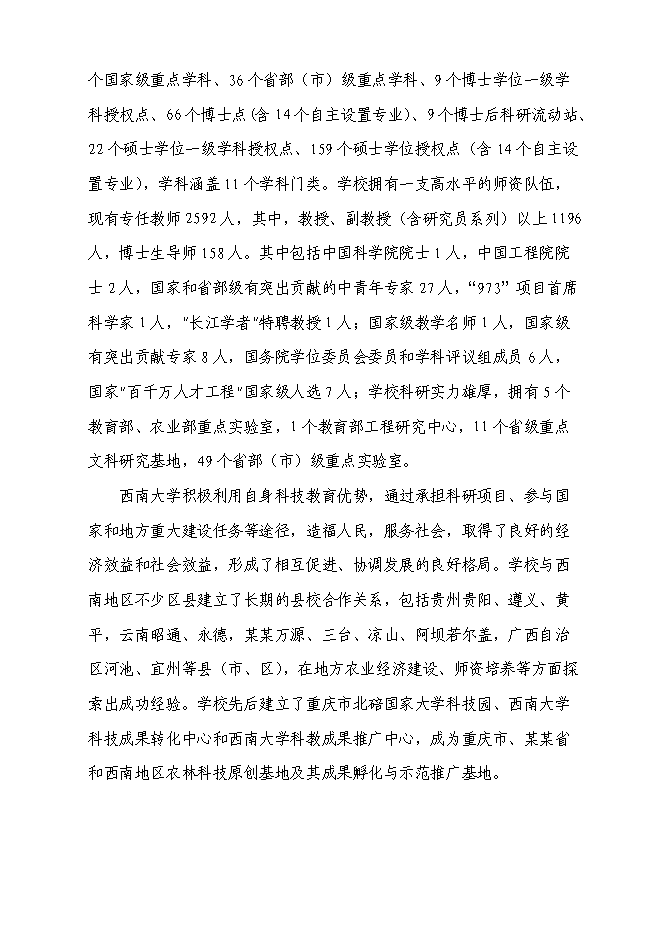 个国家级重点学科、36个省部（市）级重点学科、9个博士学位一级学科授权点、66个博士点(含14个自主设置专业)、9个博士后科研流动站、22个硕士学位一级学科授权点、159个硕士学位授权点（含14个自主设置专业)，学科涵盖11个学科门类。学校拥有一支高水平的师资队伍，现有专任教师2592人，其中，教授、副教授（含研究员系列）以上1196人，博士生导师158人。其中包括中国科学院院士1人，中国工程院院士2人，国家和省部级有突出贡献的中青年专家27人，“973”项目首席科学家1人，"长江学者"特聘教授1人；国家级教学名师1人，国家级有突出贡献专家8人，国务院学位委员会委员和学科评议组成员6人，国家"百千万人才工程"国家级人选7人；学校科研实力雄厚，拥有5个教育部、农业部重点实验室，1个教育部工程研究中心，11个省级重点文科研究基地，49个省部（市）级重点实验室。

西南大学积极利用自身科技教育优势，通过承担科研项目、参与国家和地方重大建设任务等途径，造福人民，服务社会，取得了良好的经济效益和社会效益，形成了相互促进、协调发展的良好格局。学校与西南地区不少区县建立了长期的县校合作关系，包括贵州贵阳、遵义、黄平，云南昭通、永德，某某万源、三台、凉山、阿坝若尔盖，广西自治区河池、宜州等县（市、区），在地方农业经济建设、师资培养等方面探索出成功经验。学校先后建立了重庆市北碚国家大学科技园、西南大学科技成果转化中心和西南大学科教成果推广中心，成为重庆市、某某省和西南地区农林科技原创基地及其成果孵化与示范推广基地。